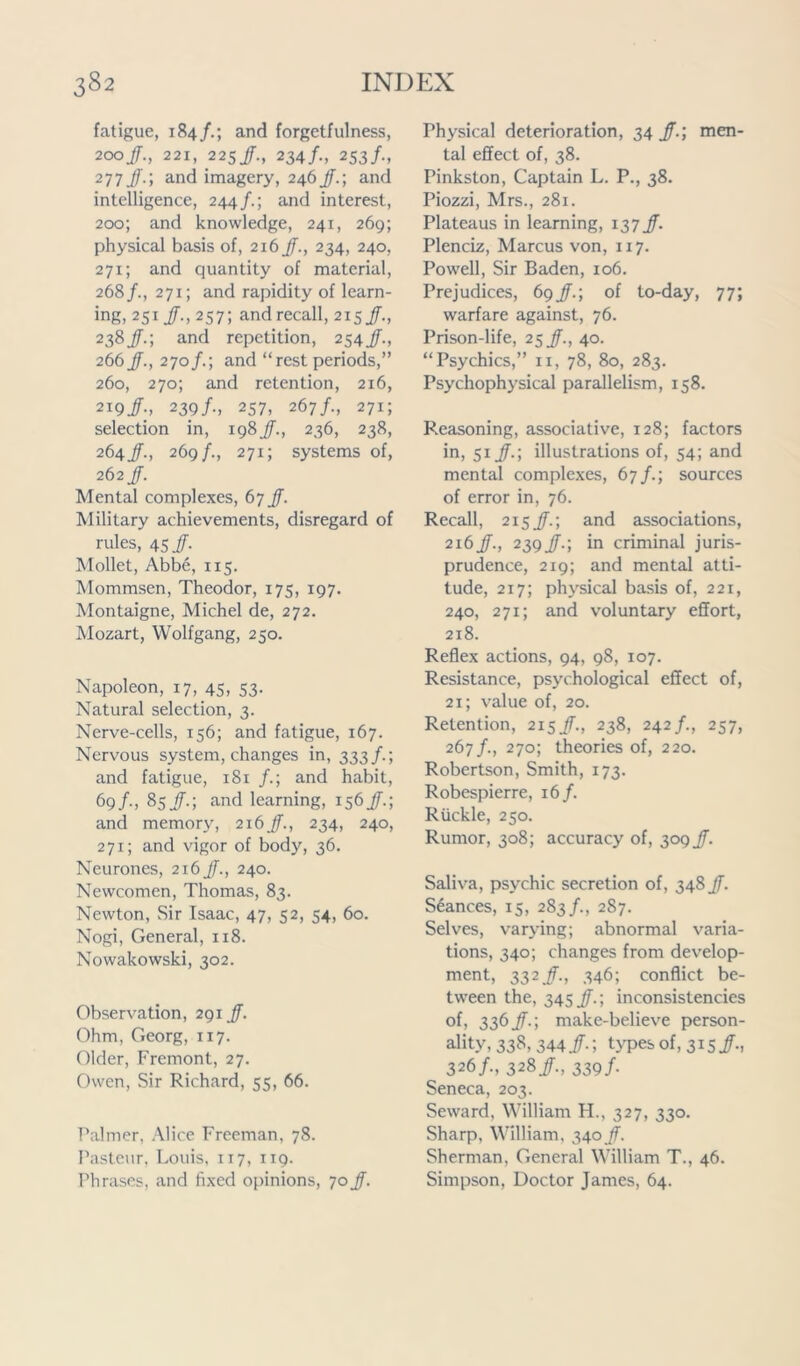 382 INDEX

fatigue, 184 f.; and forgetfulness, 200 ff., 221, 225 ff., 234 f., 253 f., 277 ff.; and imagery, 246 ff.; and intelligence, 244 f.; and interest, 200; and knowledge, 241, 269; physical basis of, 216 ff., 234, 240, 271; and quantity of material, 268 f., 271; and rapidity of learning, 251 ff., 257; and recall, 215 ff., 238 ff.; and repetition, 254 ff., 266 ff., 270 f.; and "rest periods," 260, 270; and retention, 216, 219 ff., 239 f., 257, 267 f., 271; selection in, 198 ff., 236, 238, 264 ff., 269 f., 271; systems of, 262 ff.
Mental complexes, 67 ff.
Military achievements, disregard of rules, 45 ff.
Mollet, Abbé, 115.
Mommsen, Theodor, 175, 197.
Montaigne, Michel de, 272.
Mozart, Wolfgang, 250.

Napoleon, 17, 45, 53.
Natural selection, 3.
Nerve-cells, 156; and fatigue, 167.
Nervous system, changes in, 333 f.; and fatigue, 181 f.; and habit, 69 f., 85 ff.; and learning, 156 ff.; and memory, 216 ff., 234, 240, 271; and vigor of body, 36.
Neurones, 216 ff., 240.
Newcomen, Thomas, 83.
Newton, Sir Isaac, 47, 52, 54, 60.
Nogi, General, 118.
Nowakowski, 302.

Observation, 291 ff.
Ohm, Georg, 117.
Older, Fremont, 27.
Owen, Sir Richard, 55, 66.

Palmer, Alice Freeman, 78.
Pasteur, Louis, 117, 119.
Phrases, and fixed opinions, 70 ff.

Physical deterioration, 34 ff.; mental effect of, 38.
Pinkston, Captain L. P., 38.
Piozzi, Mrs., 281.
Plateaus in learning, 137 ff.
Plenciz, Marcus von, 117.
Powell, Sir Baden, 106.
Prejudices, 69 ff.; of to-day, 77; warfare against, 76.
Prison-life, 25 ff., 40.
"Psychics," 11, 78, 80, 283.
Psychophysical parallelism, 158.

Reasoning, associative, 128; factors in, 51 ff.; illustrations of, 54; and mental complexes, 67 f.; sources of error in, 76.
Recall, 215 ff.; and associations, 216 ff., 239 ff.; in criminal jurisprudence, 219; and mental attitude, 217; physical basis of, 221, 240, 271; and voluntary effort, 218.
Reflex actions, 94, 98, 107.
Resistance, psychological effect of, 21; value of, 20.
Retention, 215 ff., 238, 242 f., 257, 267 f., 270; theories of, 220.
Robertson, Smith, 173.
Robespierre, 16 f.
Rückle, 250.
Rumor, 308; accuracy of, 309 ff.

Saliva, psychic secretion of, 348 ff.
Séances, 15, 283 f., 287.
Selves, varying; abnormal variations, 340; changes from development, 332 ff., 346; conflict between the, 345 ff.; inconsistencies of, 336 ff.; make-believe personality, 338, 344 ff.; types of, 315 ff., 326 f., 328 ff., 339 f.
Seneca, 203.
Seward, William H., 327, 330.
Sharp, William, 340 ff.
Sherman, General William T., 46.
Simpson, Doctor James, 64.